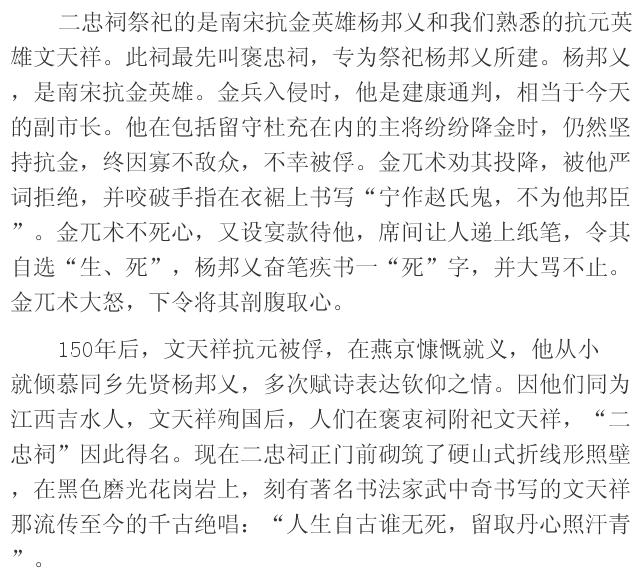 二忠祠祭祀的是南宋抗金英雄杨邦乂和我们熟悉的抗元英雄文天祥。此祠最先叫褒忠祠，专为祭祀杨邦乂所建。杨邦乂，是南宋抗金英雄。金兵入侵时，他是建康通判，相当于今天的副市长。他在包括留守杜充在内的主将纷纷降金时，仍然坚持抗金，终因寡不敌众，不幸被俘。金兀术劝其投降，被他严词拒绝，并咬破手指在衣裾上书写“宁作赵氏鬼，不为他邦臣”。金兀术不死心，又设宴款待他，席间让人递上纸笔，令其自选“生、死”，杨邦乂奋笔疾书一“死”字，并大骂不止。金兀术大怒，下令将其剖腹取心。

150年后，文天祥抗元被俘，在燕京慷慨就义，他从小就倾慕同乡先贤杨邦乂，多次赋诗表达钦仰之情。因他们同为江西吉水人，文天祥殉国后，人们在褒衷祠附祀文天祥，“二忠祠”因此得名。现在二忠祠正门前砌筑了硬山式折线形照壁，在黑色磨光花岗岩上，刻有著名书法家武中奇书写的文天祥那流传至今的千古绝唱：“人生自古谁无死，留取丹心照汗青”。